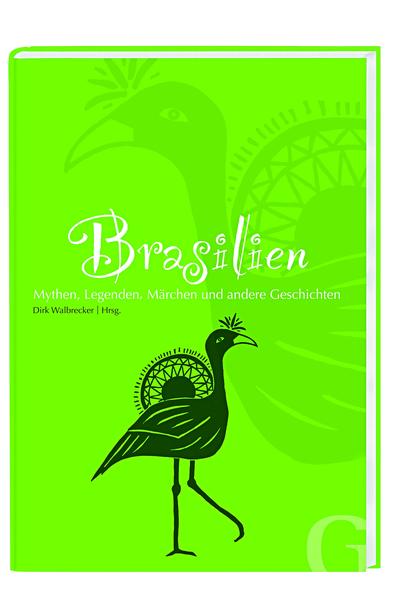 Brasilien

Mythen, Legenden, Märchen und andere Geschichten

Dirk Walbrecker | Hrsg.

G